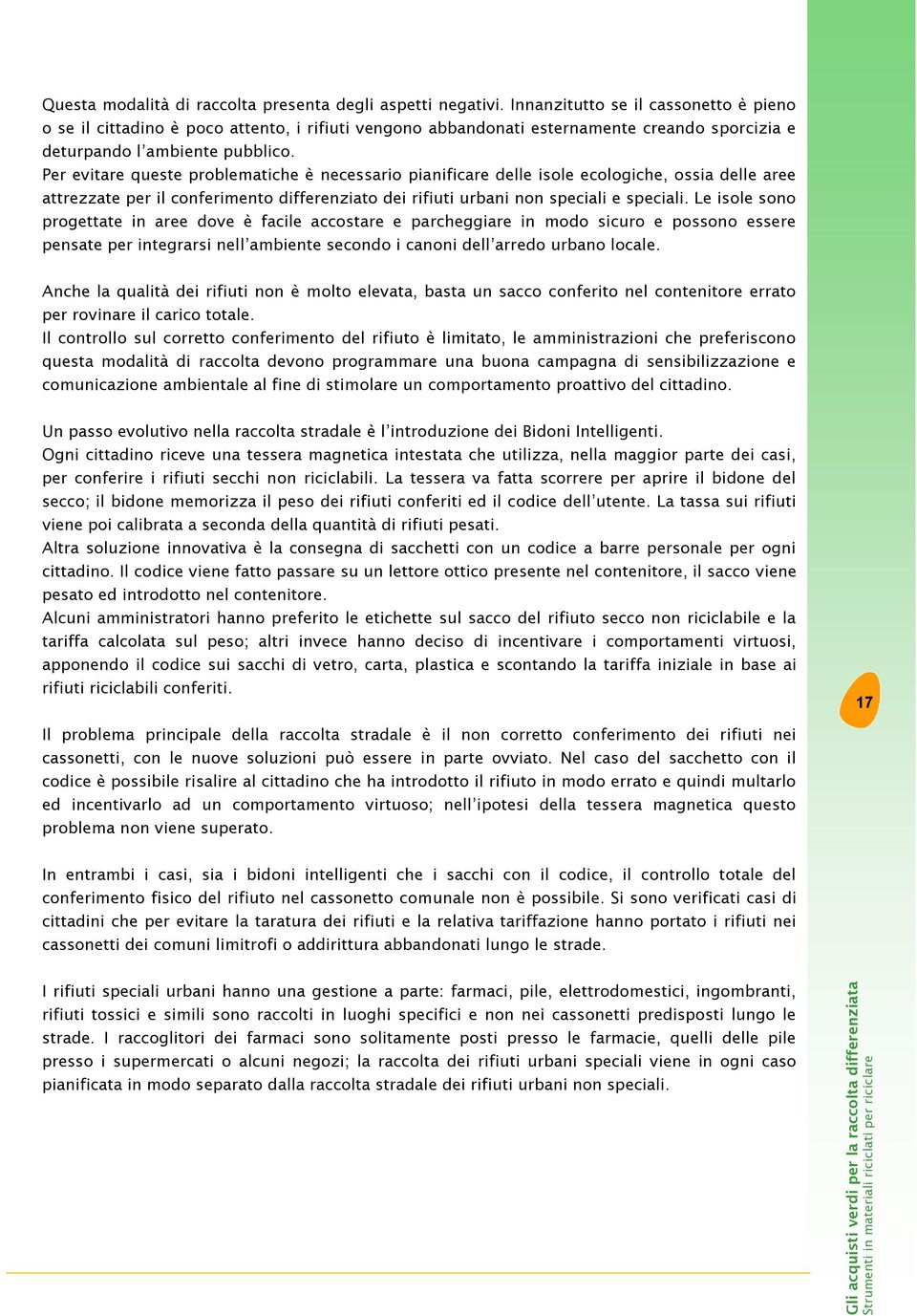 Questa modalità di raccolta presenta degli aspetti negativi. Innanzitutto se il cassonetto è pieno o se il cittadino è poco attento, i rifiuti vengono abbandonati esternamente creando sporcizia e deturpando l'ambiente pubblico.
Per evitare queste problematiche è necessario pianificare delle isole ecologiche, ossia delle aree attrezzate per il conferimento differenziato dei rifiuti urbani non speciali e speciali. Le isole sono progettate in aree dove è facile accostare e parcheggiare in modo sicuro e possono essere pensate per integrarsi nell'ambiente secondo i canoni dell'arredo urbano locale.

Anche la qualità dei rifiuti non è molto elevata, basta un sacco conferito nel contenitore errato per rovinare il carico totale.
Il controllo sul corretto conferimento del rifiuto è limitato, le amministrazioni che preferiscono questa modalità di raccolta devono programmare una buona campagna di sensibilizzazione e comunicazione ambientale al fine di stimolare un comportamento proattivo del cittadino.

Un passo evolutivo nella raccolta stradale è l'introduzione dei Bidoni Intelligenti.
Ogni cittadino riceve una tessera magnetica intestata che utilizza, nella maggior parte dei casi, per conferire i rifiuti secchi non riciclabili. La tessera va fatta scorrere per aprire il bidone del secco; il bidone memorizza il peso dei rifiuti conferiti ed il codice dell'utente. La tassa sui rifiuti viene poi calibrata a seconda della quantità di rifiuti pesati.
Altra soluzione innovativa è la consegna di sacchetti con un codice a barre personale per ogni cittadino. Il codice viene fatto passare su un lettore ottico presente nel contenitore, il sacco viene pesato ed introdotto nel contenitore.
Alcuni amministratori hanno preferito le etichette sul sacco del rifiuto secco non riciclabile e la tariffa calcolata sul peso; altri invece hanno deciso di incentivare i comportamenti virtuosi, apponendo il codice sui sacchi di vetro, carta, plastica e scontando la tariffa iniziale in base ai rifiuti riciclabili conferiti.

Il problema principale della raccolta stradale è il non corretto conferimento dei rifiuti nei cassonetti, con le nuove soluzioni può essere in parte ovviato. Nel caso del sacchetto con il codice è possibile risalire al cittadino che ha introdotto il rifiuto in modo errato e quindi multarlo ed incentivarlo ad un comportamento virtuoso; nell'ipotesi della tessera magnetica questo problema non viene superato.

In entrambi i casi, sia i bidoni intelligenti che i sacchi con il codice, il controllo totale del conferimento fisico del rifiuto nel cassonetto comunale non è possibile. Si sono verificati casi di cittadini che per evitare la taratura dei rifiuti e la relativa tariffazione hanno portato i rifiuti nei cassonetti dei comuni limitrofi o addirittura abbandonati lungo le strade.

I rifiuti speciali urbani hanno una gestione a parte: farmaci, pile, elettrodomestici, ingombranti, rifiuti tossici e simili sono raccolti in luoghi specifici e non nei cassonetti predisposti lungo le strade. I raccoglitori dei farmaci sono solitamente posti presso le farmacie, quelli delle pile presso i supermercati o alcuni negozi; la raccolta dei rifiuti urbani speciali viene in ogni caso pianificata in modo separato dalla raccolta stradale dei rifiuti urbani non speciali.

17

Gli acquisti verdi per la raccolta differenziata
Strumenti in materiali riciclati per riciclare